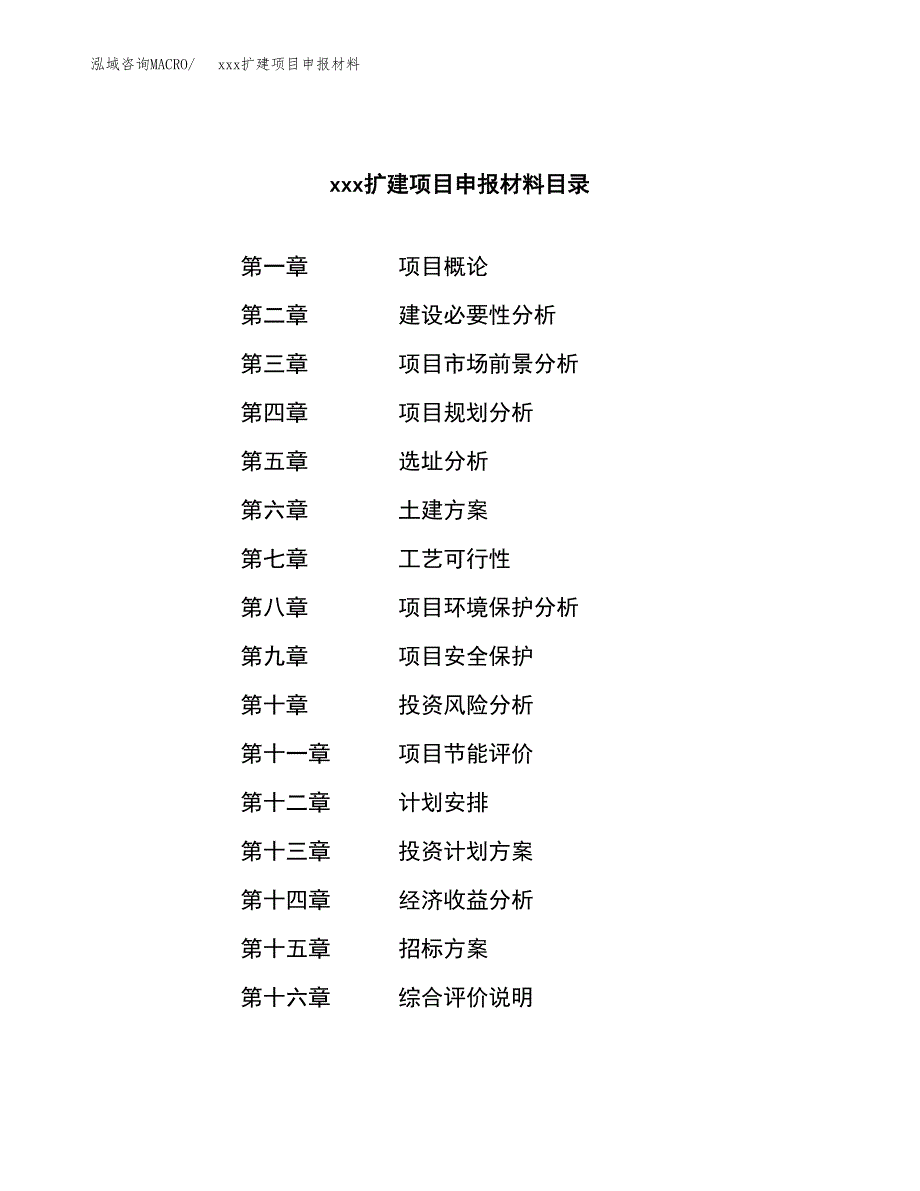 泓域咨询MACRO/　　xxx扩建项目申报材料

xxx扩建项目申报材料目录

第一章　　项目概论
第二章　　建设必要性分析
第三章　　项目市场前景分析
第四章　　项目规划分析
第五章　　选址分析
第六章　　土建方案
第七章　　工艺可行性
第八章　　项目环境保护分析
第九章　　项目安全保护
第十章　　投资风险分析
第十一章　　项目节能评价
第十二章　　计划安排
第十三章　　投资计划方案
第十四章　　经济收益分析
第十五章　　招标方案
第十六章　　综合评价说明